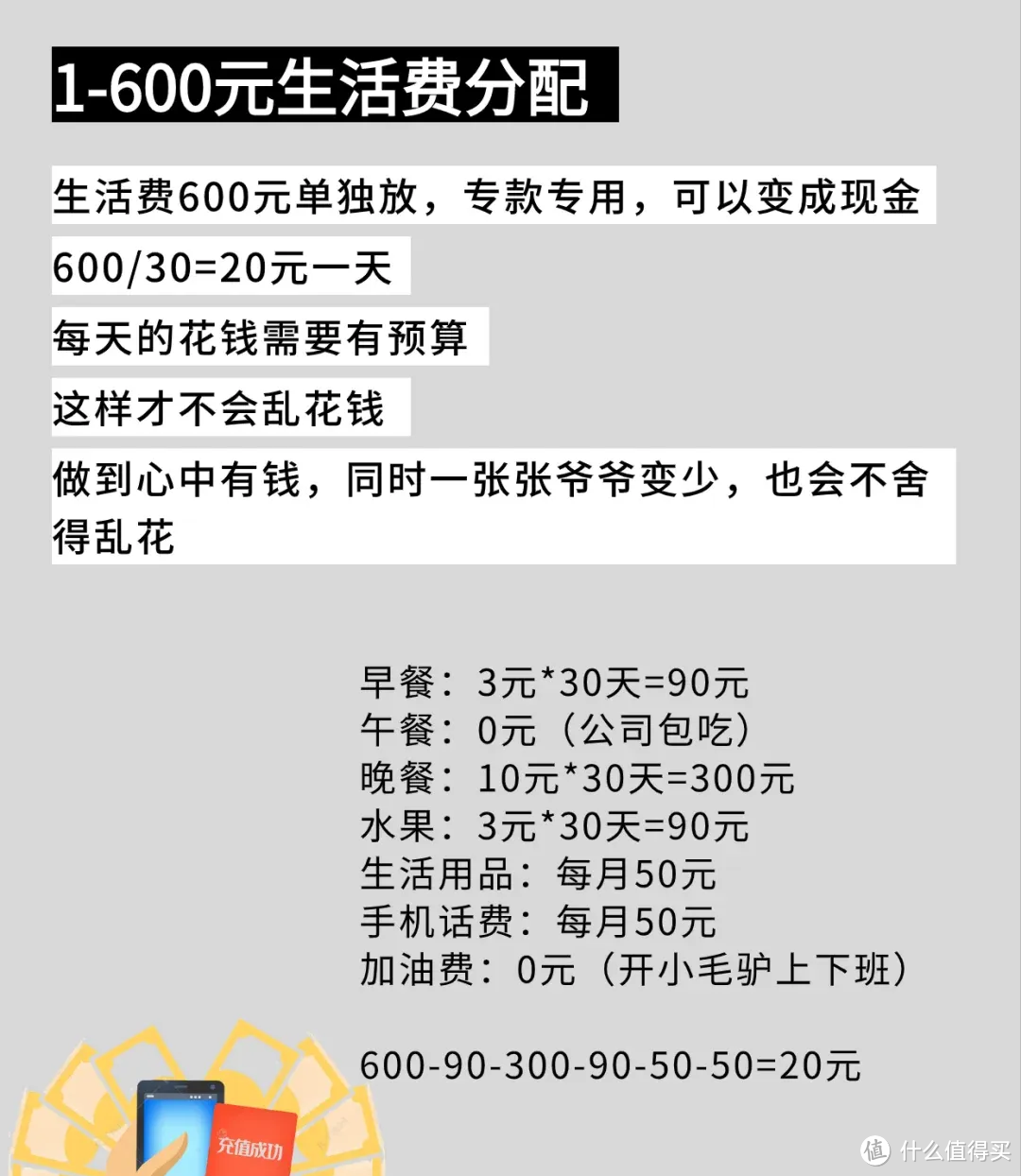 1-600元生活费分配

生活费600元单独放，专款专用，可以变成现金

600/30=20元一天

每天的花钱需要有预算

这样才不会乱花钱

做到心中有钱，同时一张张爷爷变少，也会不舍得乱花

早餐：3元*30天=90元
午餐：0元（公司包吃）
晚餐：10元*30天=300元
水果：3元*30天=90元
生活用品：每月50元
手机话费：每月50元
加油费：0元（开小毛驴上下班）

600-90-300-90-50-50=20元

充值成功

值 什么值得买